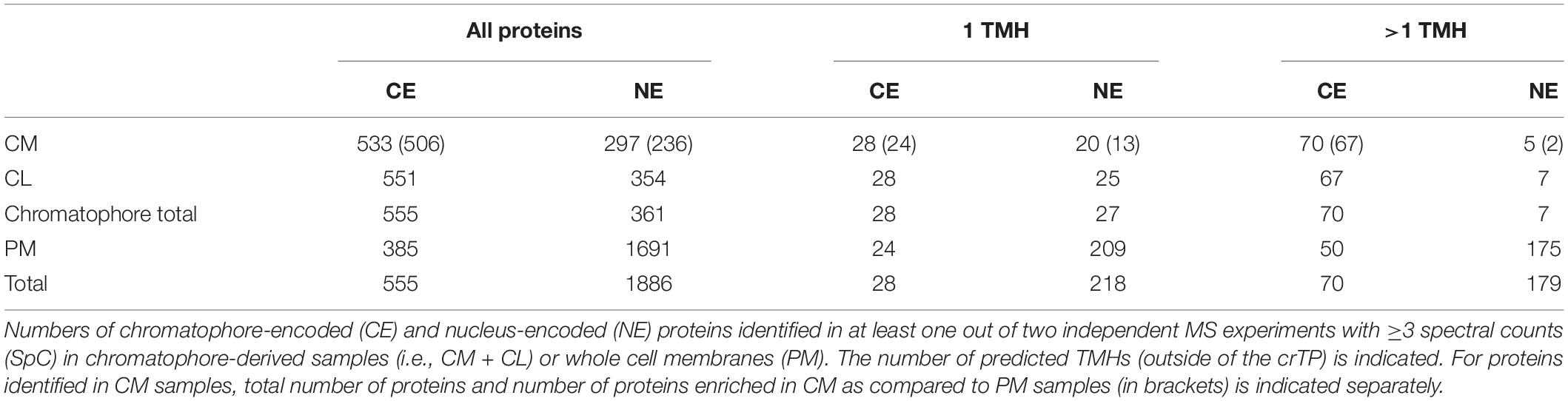 | | All proteins | | 1 TMH | | >1 TMH | |
|---|---|---|---|---|---|---|
| | CE | NE | CE | NE | CE | NE |
| CM | 533 (506) | 297 (236) | 28 (24) | 20 (13) | 70 (67) | 5 (2) |
| CL | 551 | 354 | 28 | 25 | 67 | 7 |
| Chromatophore total | 555 | 361 | 28 | 27 | 70 | 7 |
| PM | 385 | 1691 | 24 | 209 | 50 | 175 |
| Total | 555 | 1886 | 28 | 218 | 70 | 179 |

Numbers of chromatophore-encoded (CE) and nucleus-encoded (NE) proteins identified in at least one out of two independent MS experiments with $\geq$3 spectral counts (SpC) in chromatophore-derived samples (i.e., CM + CL) or whole cell membranes (PM). The number of predicted TMHs (outside of the crTP) is indicated. For proteins identified in CM samples, total number of proteins and number of proteins enriched in CM as compared to PM samples (in brackets) is indicated separately.